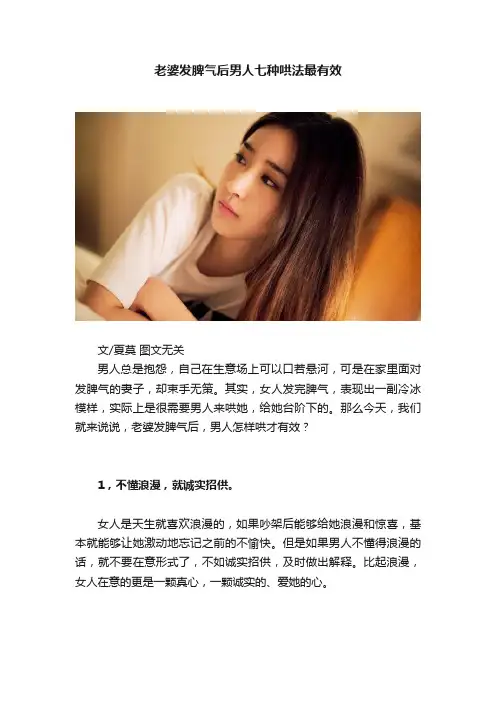 老婆发脾气后男人七种哄法最有效

文/夏莫 图文无关

男人总是抱怨，自己在生意场上可以口若悬河，可是在家里面对发脾气的妻子，却束手无策。其实，女人发完脾气，表现出一副冷冰模样，实际上是很需要男人来哄她，给她台阶下的。那么今天，我们就来说说，老婆发脾气后，男人怎样哄才有效？

1，不懂浪漫，就诚实招供。

女人是天生就喜欢浪漫的，如果吵架后能够给她浪漫和惊喜，基本就能够让她激动地忘记之前的不愉快。但是如果男人不懂得浪漫的话，就不要在意形式了，不如诚实招供，及时做出解释。比起浪漫，女人在意的更是一颗真心，一颗诚实的、爱她的心。